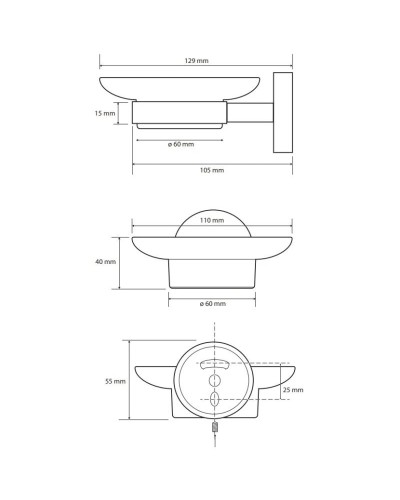 129 mm

15 mm

ø 60 mm

105 mm

110 mm

40 mm

ø 60 mm

55 mm

25 mm